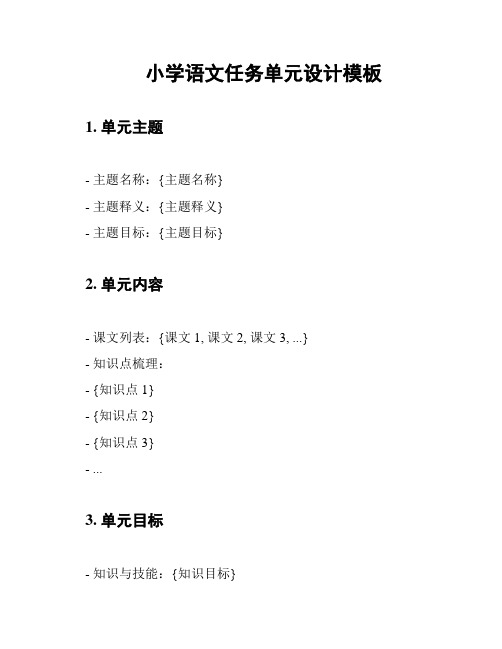 小学语文任务单元设计模板

1. 单元主题

- 主题名称：{主题名称}

- 主题释义：{主题释义}

- 主题目标：{主题目标}

2. 单元内容

- 课文列表：{课文 1, 课文 2, 课文 3, ...}

- 知识点梳理：

- {知识点 1}

- {知识点 2}

- {知识点 3}

- ...

3. 单元目标

- 知识与技能：{知识目标}